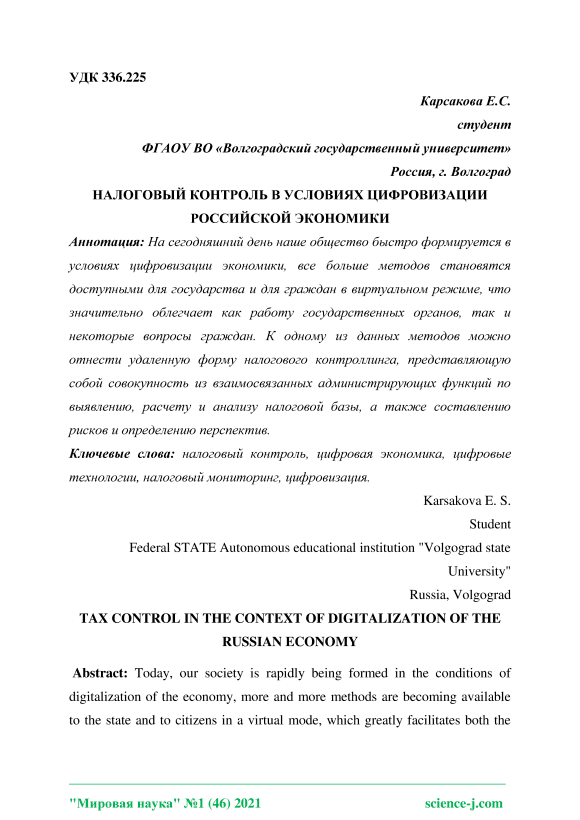 УДК 336.225

Карсакова Е.С.

студент

ФГАОУ ВО «Волгоградский государственный университет»

Россия, г. Волгоград

НАЛОГОВЫЙ КОНТРОЛЬ В УСЛОВИЯХ ЦИФРОВИЗАЦИИ РОССИЙСКОЙ ЭКОНОМИКИ

Аннотация: На сегодняшний день наше общество быстро формируется в условиях цифровизации экономики, все больше методов становятся доступными для государства и для граждан в виртуальном режиме, что значительно облегчает как работу государственных органов, так и некоторые вопросы граждан. К одному из данных методов можно отнести удаленную форму налогового контроллинга, представляющую собой совокупность из взаимосвязанных администрирующих функций по выявлению, расчету и анализу налоговой базы, а также составлению рисков и определению перспектив.

Ключевые слова: налоговый контроль, цифровая экономика, цифровые технологии, налоговый мониторинг, цифровизация.

Karsakova E. S.

Student

Federal STATE Autonomous educational institution "Volgograd state University"

Russia, Volgograd

TAX CONTROL IN THE CONTEXT OF DIGITALIZATION OF THE RUSSIAN ECONOMY

Abstract: Today, our society is rapidly being formed in the conditions of digitalization of the economy, more and more methods are becoming available to the state and to citizens in a virtual mode, which greatly facilitates both the

"Мировая наука" №1 (46) 2021 science-j.com